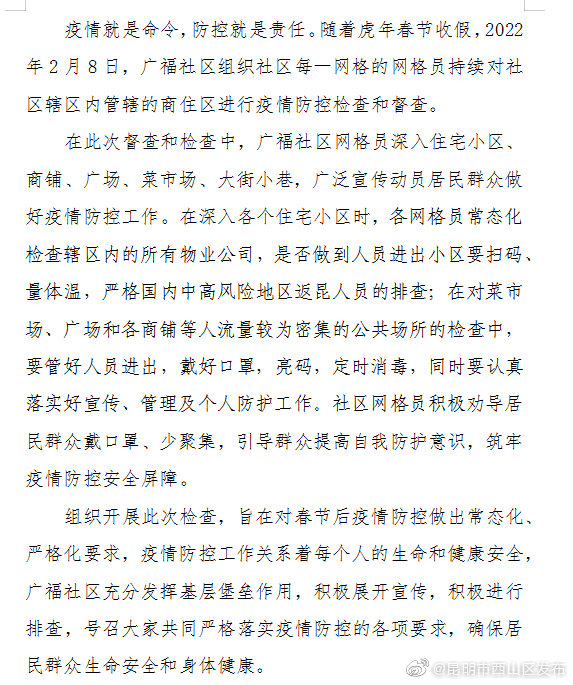 疫情就是命令，防控就是责任。随着虎年春节收假，2022年2月8日，广福社区组织社区每一网格的网格员持续对社区辖区内管辖的商住区进行疫情防控检查和督查。

在此次督查和检查中，广福社区网格员深入住宅小区、商铺、广场、菜市场、大街小巷，广泛宣传动员居民群众做好疫情防控工作。在深入各个住宅小区时，各网格员常态化检查辖区内的所有物业公司，是否做到人员进出小区要扫码、量体温，严格国内中高风险地区返昆人员的排查；在对菜市场、广场和各商铺等人流量较为密集的公共场所的检查中，要管好人员进出，戴好口罩，亮码，定时消毒，同时要认真落实好宣传、管理及个人防护工作。社区网格员积极劝导居民群众戴口罩、少聚集，引导群众提高自我防护意识，筑牢疫情防控安全屏障。

组织开展此次检查，旨在对春节后疫情防控做出常态化、严格化要求，疫情防控工作关系着每个人的生命和健康安全，广福社区充分发挥基层堡垒作用，积极展开宣传，积极进行排查，号召大家共同严格落实疫情防控的各项要求，确保居民群众生命安全和身体健康。

@昆明市西山区发布